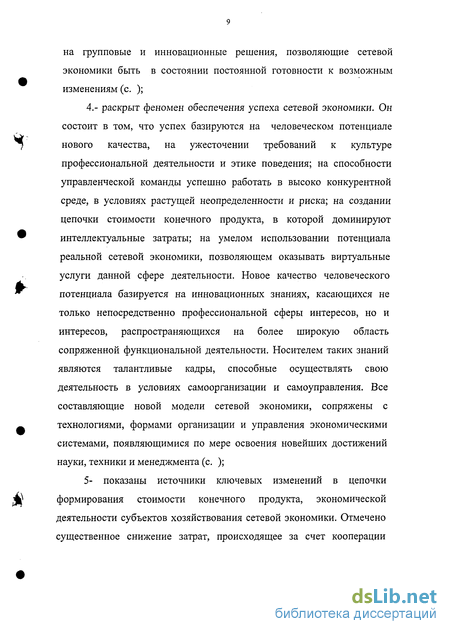 9

на групповые и инновационные решения, позволяющие сетевой экономики быть в состоянии постоянной готовности к возможным изменениям (с. );

4.- раскрыт феномен обеспечения успеха сетевой экономики. Он состоит в том, что успех базируются на человеческом потенциале нового качества, на ужесточении требований к культуре профессиональной деятельности и этике поведения; на способности управленческой команды успешно работать в высоко конкурентной среде, в условиях растущей неопределенности и риска; на создании цепочки стоимости конечного продукта, в которой доминируют интеллектуальные затраты; на умелом использовании потенциала реальной сетевой экономики, позволяющем оказывать виртуальные услуги данной сфере деятельности. Новое качество человеческого потенциала базируется на инновационных знаниях, касающихся не только непосредственно профессиональной сферы интересов, но и интересов, распространяющихся на более широкую область сопряженной функциональной деятельности. Носителем таких знаний являются талантливые кадры, способные осуществлять свою деятельность в условиях самоорганизации и самоуправления. Все составляющие новой модели сетевой экономики, сопряжены с технологиями, формами организации и управления экономическими системами, появляющимися по мере освоения новейших достижений науки, техники и менеджмента (с. );

5- показаны источники ключевых изменений в цепочки формирования стоимости конечного продукта, экономической деятельности субъектов хозяйствования сетевой экономики. Отмечено существенное снижение затрат, происходящее за счет кооперации

dsLib.net
библиотека диссертаций